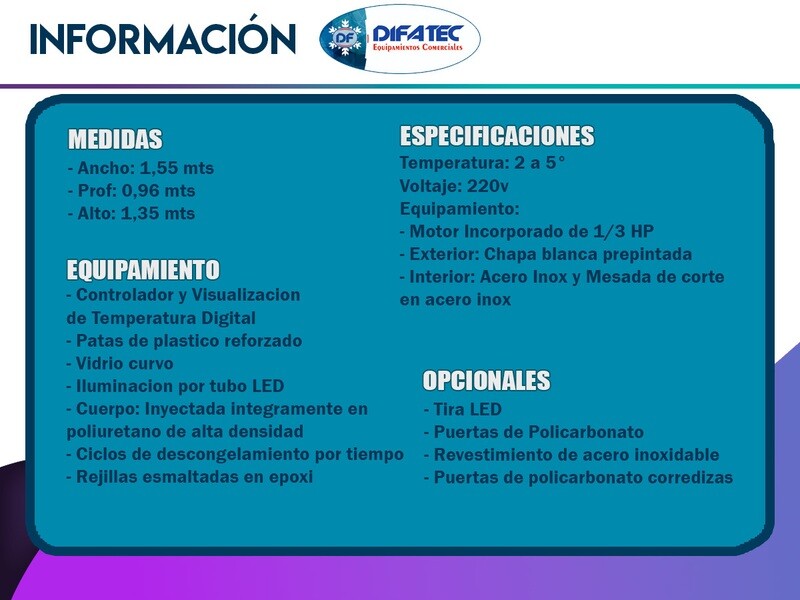 INFORMACIÓN

DF DIFATEC
Equipamientos Comerciales

MEDIDAS
- Ancho: 1,55 mts
- Prof: 0,96 mts
- Alto: 1,35 mts

EQUIPAMIENTO
- Controlador y Visualizacion de Temperatura Digital
- Patas de plastico reforzado
- Vidrio curvo
- Iluminacion por tubo LED
- Cuerpo: Inyectada integramente en poliuretano de alta densidad
- Ciclos de descongelamiento por tiempo
- Rejillas esmaltadas en epoxi

ESPECIFICACIONES
Temperatura: 2 a 5°
Voltaje: 220v
Equipamiento:
- Motor Incorporado de 1/3 HP
- Exterior: Chapa blanca prepintada
- Interior: Acero Inox y Mesada de corte en acero inox

OPCIONALES
- Tira LED
- Puertas de Policarbonato
- Revestimiento de acero inoxidable
- Puertas de policarbonato corredizas